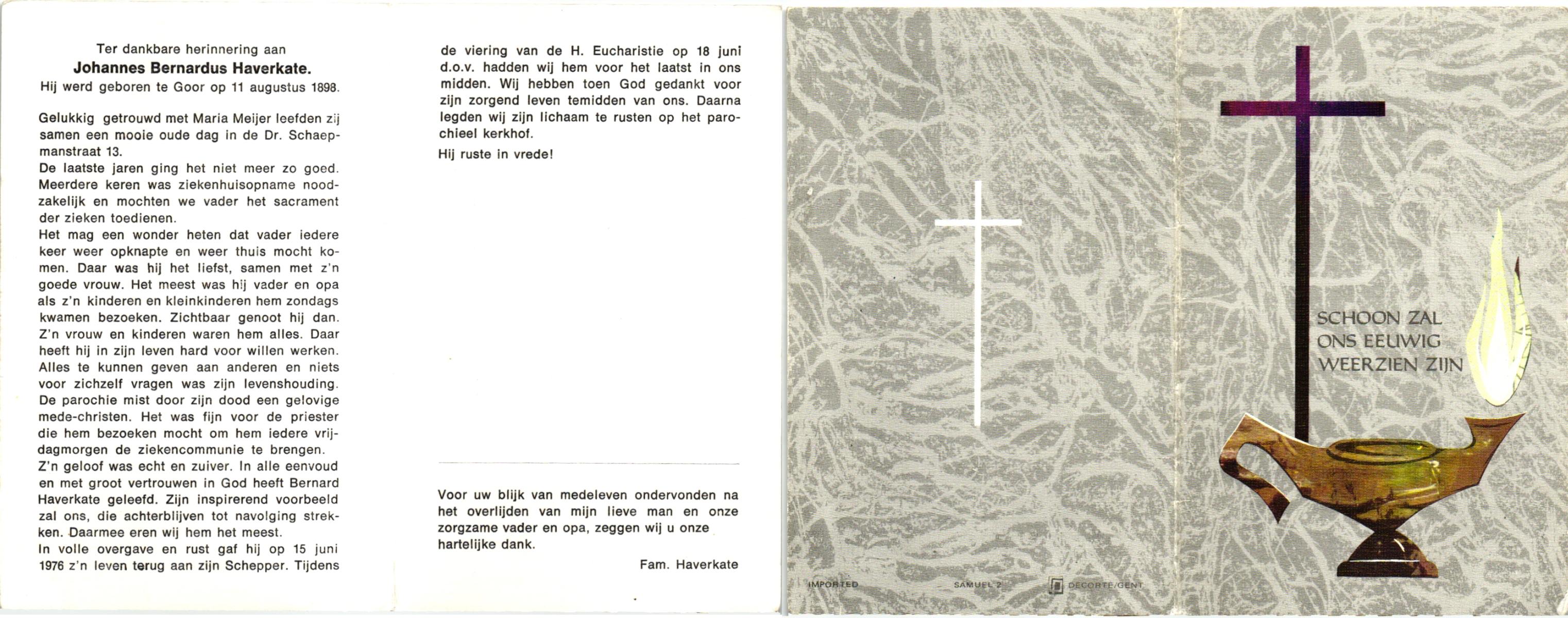 Ter dankbare herinnering aan
Johannes Bernardus Haverkate.
Hij werd geboren te Goor op 11 augustus 1898.

Gelukkig getrouwd met Maria Meijer leefden zij samen een mooie oude dag in de Dr. Schaepmanstraat 13.
De laatste jaren ging het niet meer zo goed. Meerdere keren was ziekenhuisopname noodzakelijk en mochten we vader het sacrament der zieken toedienen.
Het mag een wonder heten dat vader iedere keer weer opknapte en weer thuis mocht komen. Daar was hij het liefst, samen met z'n goede vrouw. Het meest was hij vader en opa als z'n kinderen en kleinkinderen hem zondags kwamen bezoeken. Zichtbaar genoot hij dan. Z'n vrouw en kinderen waren hem alles. Daar heeft hij in zijn leven hard voor willen werken. Alles te kunnen geven aan anderen en niets voor zichzelf vragen was zijn levenshouding. De parochie mist door zijn dood een gelovige mede-christen. Het was fijn voor de priester die hem bezoeken mocht om hem iedere vrijdagmorgen de ziekencommunie te brengen.
Z'n geloof was echt en zuiver. In alle eenvoud en met groot vertrouwen in God heeft Bernard Haverkate geleefd. Zijn inspirerend voorbeeld zal ons, die achterblijven tot navolging strekken. Daarmee eren wij hem het meest.
In volle overgave en rust gaf hij op 15 juni 1976 z'n leven terug aan zijn Schepper. Tijdens

de viering van de H. Eucharistie op 18 juni d.o.v. hadden wij hem voor het laatst in ons midden. Wij hebben toen God gedankt voor zijn zorgend leven temidden van ons. Daarna legden wij zijn lichaam te rusten op het parochieel kerkhof.
Hij ruste in vrede!

Voor uw blijk van medeleven ondervonden na het overlijden van mijn lieve man en onze zorgzame vader en opa, zeggen wij u onze hartelijke dank.
Fam. Haverkate

SCHOON ZAL ONS EEUWIG WEERZIEN ZIJN

IMPORTED SAMUEL 2 DECORTE/GENT